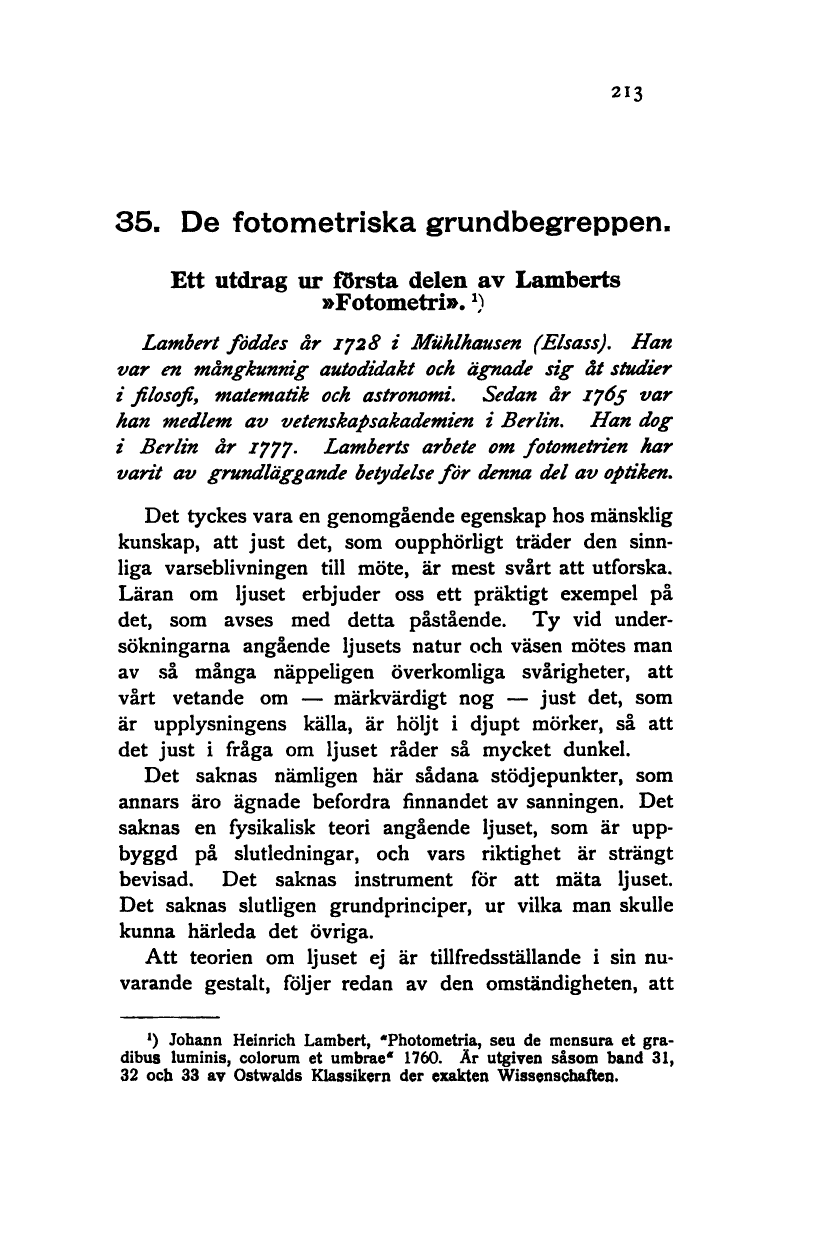 213

35. De fotometriska grundbegreppen.

Ett utdrag ur första delen av Lamberts »Fotometri». ¹)

Lambert föddes år 1728 i Mühlhausen (Elsass). Han var en mångkunnig autodidakt och ägnade sig åt studier i filosofi, matematik och astronomi. Sedan år 1765 var han medlem av vetenskapsakademien i Berlin. Han dog i Berlin år 1777. Lamberts arbete om fotometrien har varit av grundläggande betydelse för denna del av optiken.

Det tyckes vara en genomgående egenskap hos mänsklig kunskap, att just det, som oupphörligt träder den sinnliga varseblivningen till möte, är mest svårt att utforska. Läran om ljuset erbjuder oss ett präktigt exempel på det, som avses med detta påstående. Ty vid undersökningarna angående ljusets natur och väsen mötes man av så många näppeligen överkomliga svårigheter, att vårt vetande om — märkvärdigt nog — just det, som är upplysningens källa, är höljt i djupt mörker, så att det just i fråga om ljuset råder så mycket dunkel.

Det saknas nämligen här sådana stödjepunkter, som annars äro ägnade befordra finnandet av sanningen. Det saknas en fysikalisk teori angående ljuset, som är uppbyggd på slutledningar, och vars riktighet är strängt bevisad. Det saknas instrument för att mäta ljuset. Det saknas slutligen grundprinciper, ur vilka man skulle kunna härleda det övriga.

Att teorien om ljuset ej är tillfredsställande i sin nuvarande gestalt, följer redan av den omständigheten, att

¹) Johann Heinrich Lambert, "Photometria, seu de mensura et gradibus luminis, colorum et umbrae" 1760. Är utgiven såsom band 31, 32 och 33 av Ostwalds Klassikern der exakten Wissenschaften.